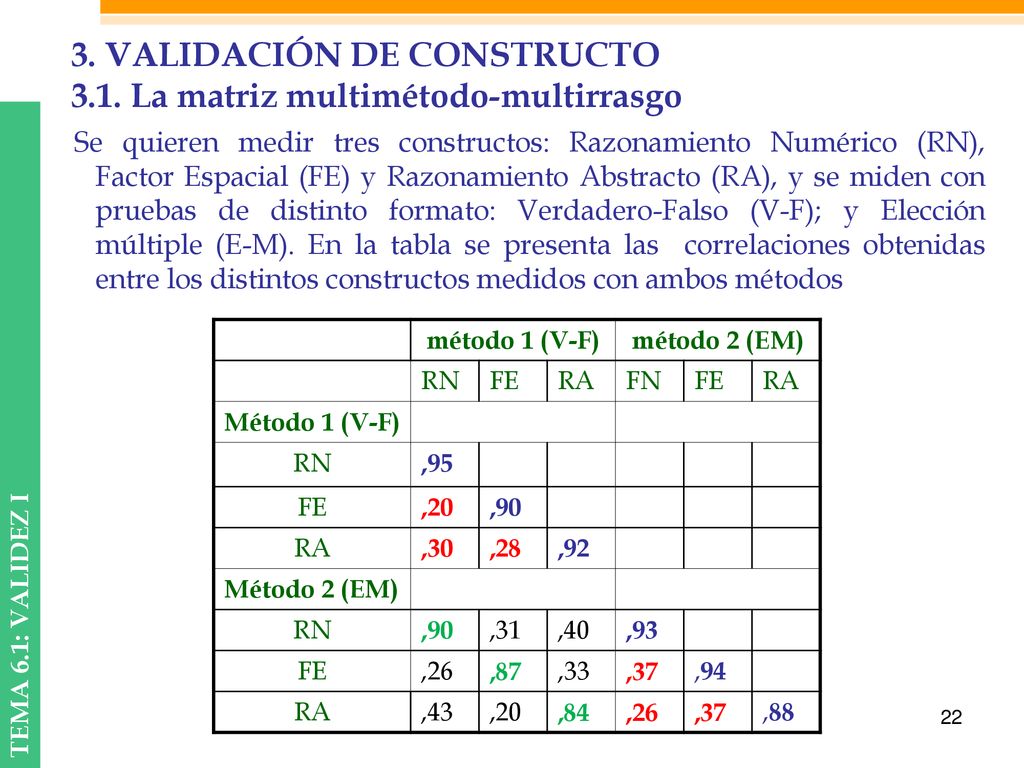 3. VALIDACIÓN DE CONSTRUCTO
3.1. La matriz multimétodo-multirrasgo

Se quieren medir tres constructos: Razonamiento Numérico (RN), Factor Espacial (FE) y Razonamiento Abstracto (RA), y se miden con pruebas de distinto formato: Verdadero-Falso (V-F); y Elección múltiple (E-M). En la tabla se presenta las correlaciones obtenidas entre los distintos constructos medidos con ambos métodos

| | método 1 (V-F) | | | método 2 (EM) | | |
|---|---|---|---|---|---|---|
| | RN | FE | RA | FN | FE | RA |
| Método 1 (V-F) | | | | | | |
| RN | ,95 | | | | | |
| FE | ,20 | ,90 | | | | |
| RA | ,30 | ,28 | ,92 | | | |
| Método 2 (EM) | | | | | | |
| RN | ,90 | ,31 | ,40 | ,93 | | |
| FE | ,26 | ,87 | ,33 | ,37 | ,94 | |
| RA | ,43 | ,20 | ,84 | ,26 | ,37 | ,88 |

TEMA 6.1: VALIDEZ I

22